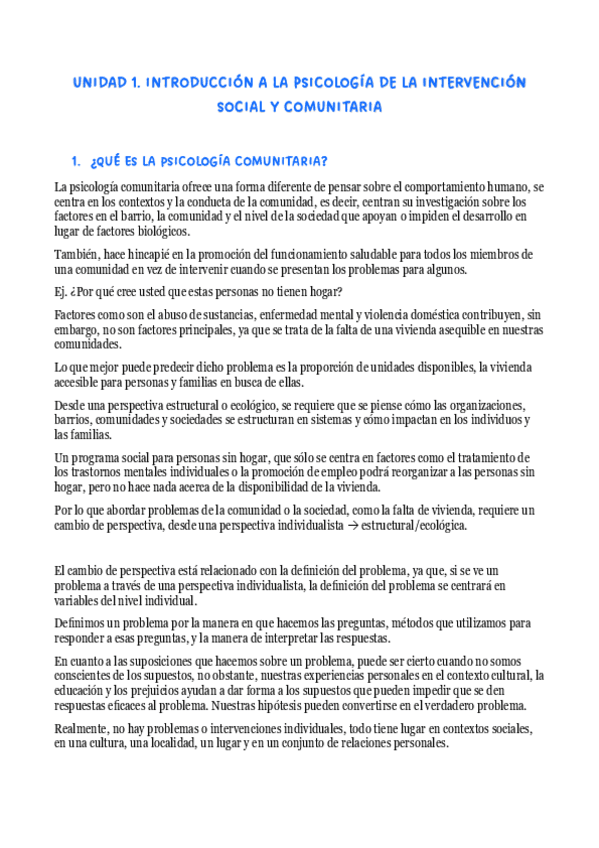 UNIDAD 1. INTRODUCCIÓN A LA PSICOLOGÍA DE LA INTERVENCIÓN SOCIAL Y COMUNITARIA

1. ¿QUÉ ES LA PSICOLOGÍA COMUNITARIA?

La psicología comunitaria ofrece una forma diferente de pensar sobre el comportamiento humano, se centra en los contextos y la conducta de la comunidad, es decir, centran su investigación sobre los factores en el barrio, la comunidad y el nivel de la sociedad que apoyan o impiden el desarrollo en lugar de factores biológicos.

También, hace hincapié en la promoción del funcionamiento saludable para todos los miembros de una comunidad en vez de intervenir cuando se presentan los problemas para algunos.

Ej. ¿Por qué cree usted que estas personas no tienen hogar?

Factores como son el abuso de sustancias, enfermedad mental y violencia doméstica contribuyen, sin embargo, no son factores principales, ya que se trata de la falta de una vivienda asequible en nuestras comunidades.

Lo que mejor puede predecir dicho problema es la proporción de unidades disponibles, la vivienda accesible para personas y familias en busca de ellas.

Desde una perspectiva estructural o ecológico, se requiere que se piense cómo las organizaciones, barrios, comunidades y sociedades se estructuran en sistemas y cómo impactan en los individuos y las familias.

Un programa social para personas sin hogar, que sólo se centra en factores como el tratamiento de los trastornos mentales individuales o la promoción de empleo podrá reorganizar a las personas sin hogar, pero no hace nada acerca de la disponibilidad de la vivienda.

Por lo que abordar problemas de la comunidad o la sociedad, como la falta de vivienda, requiere un cambio de perspectiva, desde una perspectiva individualista → estructural/ecológica.

El cambio de perspectiva está relacionado con la definición del problema, ya que, si se ve un problema a través de una perspectiva individualista, la definición del problema se centrará en variables del nivel individual.

Definimos un problema por la manera en que hacemos las preguntas, métodos que utilizamos para responder a esas preguntas, y la manera de interpretar las respuestas.

En cuanto a las suposiciones que hacemos sobre un problema, puede ser cierto cuando no somos conscientes de los supuestos, no obstante, nuestras experiencias personales en el contexto cultural, la educación y los prejuicios ayudan a dar forma a los supuestos que pueden impedir que se den respuestas eficaces al problema. Nuestras hipótesis pueden convertirse en el verdadero problema.

Realmente, no hay problemas o intervenciones individuales, todo tiene lugar en contextos sociales, en una cultura, una localidad, un lugar y en un conjunto de relaciones personales.